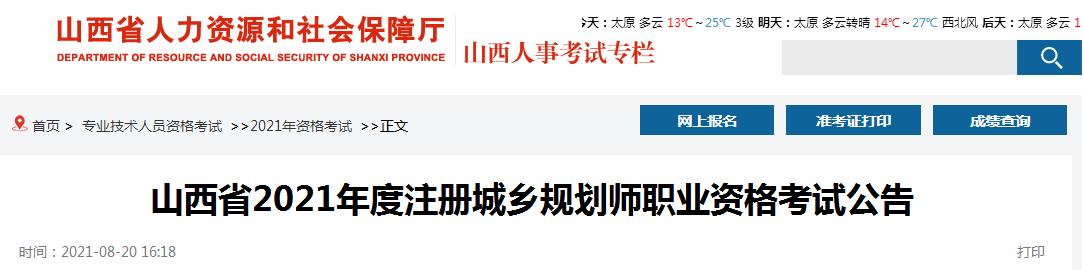 山西省人力资源和社会保障厅
DEPARTMENT OF RESOURCE AND SOCIAL SECURITY OF SHANXI PROVINCE
山西人事考试专栏

天：太原 多云 13℃~25℃ 3级 明天：太原 多云转晴 14℃~27℃ 西北风 后天：太原 多云

首页 > 专业技术人员资格考试 >>2021年资格考试 >>正文

网上报名
准考证打印
成绩查询

山西省2021年度注册城乡规划师职业资格考试公告

时间：2021-08-20 16:18
打印